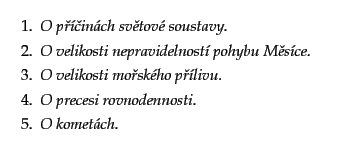 1. O příčinách světové soustavy.
2. O velikosti nepravidelností pohybu Měsíce.
3. O velikosti mořského přílivu.
4. O precesi rovnodennosti.
5. O kometách.